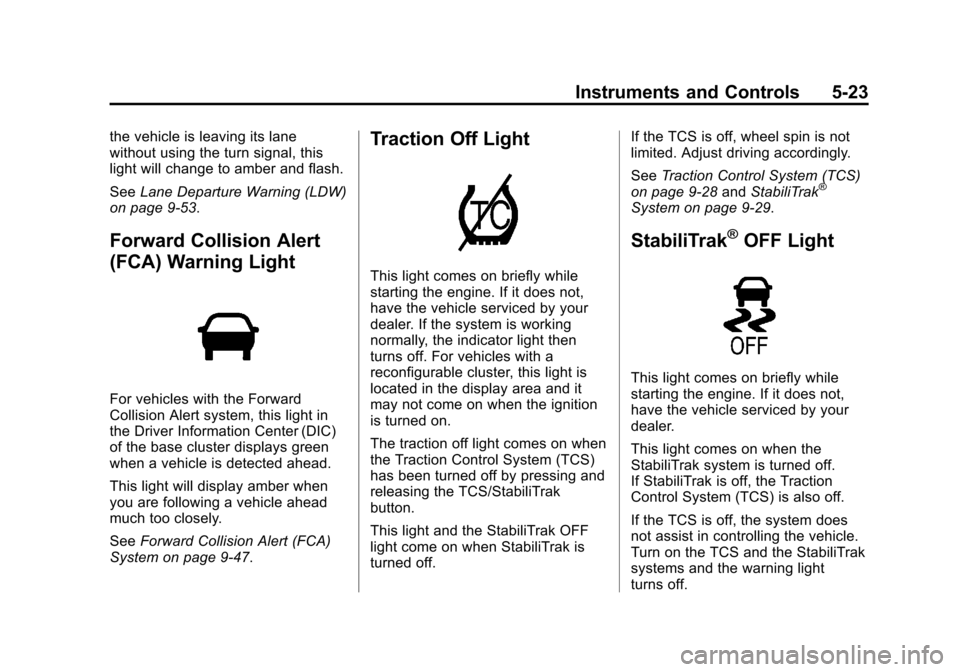 Instruments and Controls 5-23

the vehicle is leaving its lane without using the turn signal, this light will change to amber and flash.

See Lane Departure Warning (LDW) on page 9-53.

Forward Collision Alert (FCA) Warning Light

For vehicles with the Forward Collision Alert system, this light in the Driver Information Center (DIC) of the base cluster displays green when a vehicle is detected ahead.

This light will display amber when you are following a vehicle ahead much too closely.

See Forward Collision Alert (FCA) System on page 9-47.

Traction Off Light

TC

This light comes on briefly while starting the engine. If it does not, have the vehicle serviced by your dealer. If the system is working normally, the indicator light then turns off. For vehicles with a reconfigurable cluster, this light is located in the display area and it may not come on when the ignition is turned on.

The traction off light comes on when the Traction Control System (TCS) has been turned off by pressing and releasing the TCS/StabiliTrak button.

This light and the StabiliTrak OFF light come on when StabiliTrak is turned off.

If the TCS is off, wheel spin is not limited. Adjust driving accordingly.

See Traction Control System (TCS) on page 9-28 and StabiliTrak® System on page 9-29.

StabiliTrak® OFF Light

OFF

This light comes on briefly while starting the engine. If it does not, have the vehicle serviced by your dealer.

This light comes on when the StabiliTrak system is turned off. If StabiliTrak is off, the Traction Control System (TCS) is also off.

If the TCS is off, the system does not assist in controlling the vehicle. Turn on the TCS and the StabiliTrak systems and the warning light turns off.

carmanualsonline.info